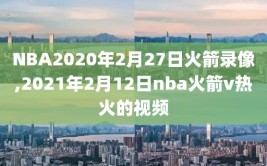 NBA2020年2月27日火箭录像,2021年2月12日nba火箭v热火的视频